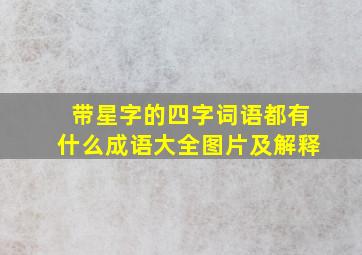 带星字的四字词语都有什么成语大全图片及解释